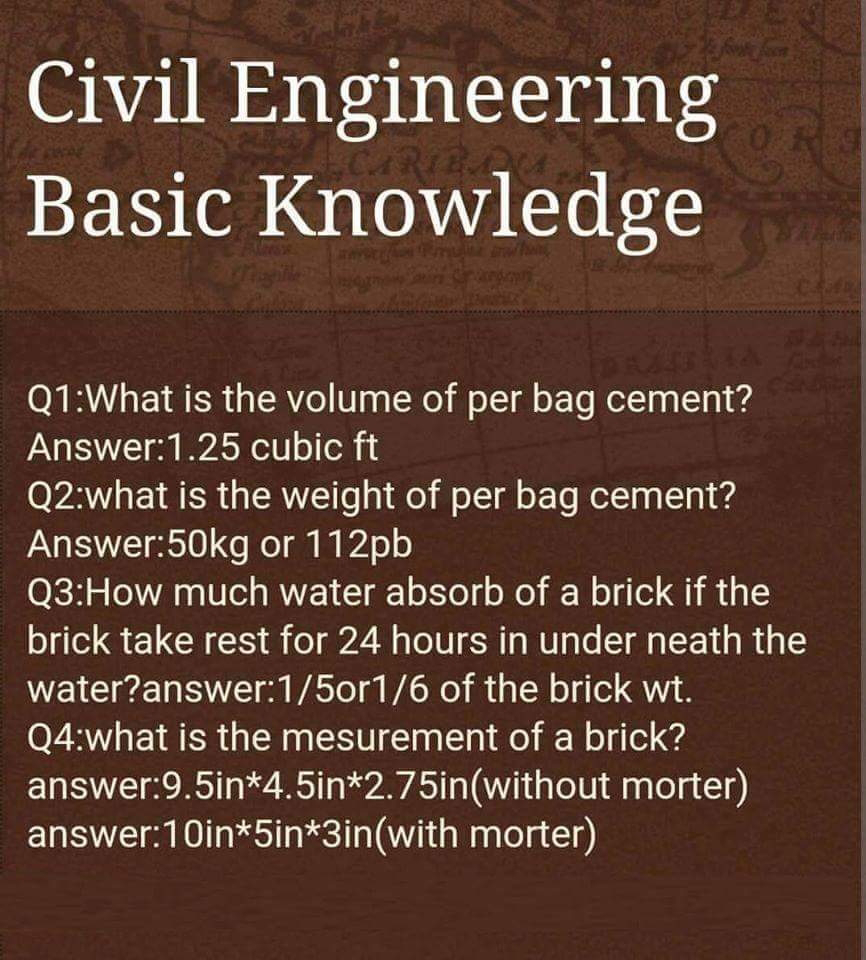 Civil Engineering Basic Knowledge

Q1:What is the volume of per bag cement?
Answer:1.25 cubic ft
Q2:what is the weight of per bag cement?
Answer:50kg or 112pb
Q3:How much water absorb of a brick if the brick take rest for 24 hours in under neath the water?answer:1/5or1/6 of the brick wt.
Q4:what is the mesurement of a brick?
answer:9.5in*4.5in*2.75in(without morter)
answer:10in*5in*3in(with morter)